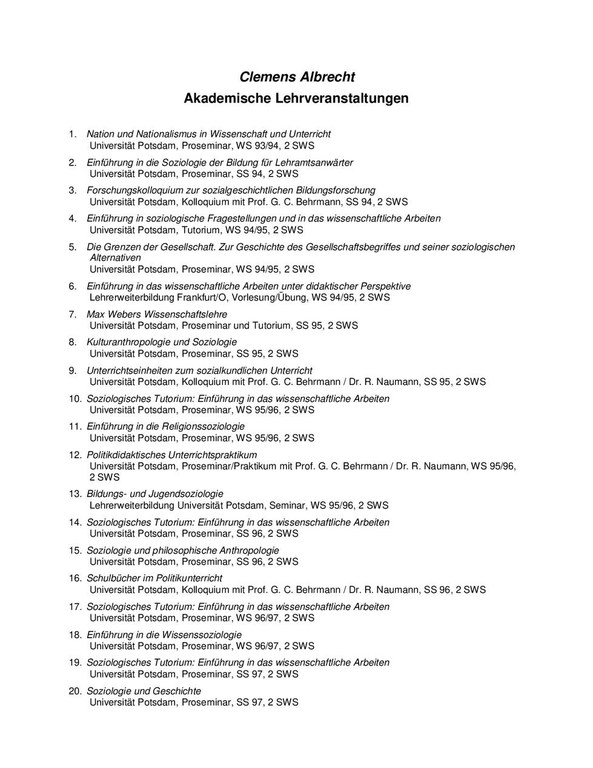 Clemens Albrecht
Akademische Lehrveranstaltungen

1. Nation und Nationalismus in Wissenschaft und Unterricht
Universität Potsdam, Proseminar, WS 93/94, 2 SWS

2. Einführung in die Soziologie der Bildung für Lehramtsanwärter
Universität Potsdam, Proseminar, SS 94, 2 SWS

3. Forschungskolloquium zur sozialgeschichtlichen Bildungsforschung
Universität Potsdam, Kolloquium mit Prof. G. C. Behrmann, SS 94, 2 SWS

4. Einführung in soziologische Fragestellungen und in das wissenschaftliche Arbeiten
Universität Potsdam, Tutorium, WS 94/95, 2 SWS

5. Die Grenzen der Gesellschaft. Zur Geschichte des Gesellschaftsbegriffes und seiner soziologischen Alternativen
Universität Potsdam, Proseminar, WS 94/95, 2 SWS

6. Einführung in das wissenschaftliche Arbeiten unter didaktischer Perspektive
Lehrerweiterbildung Frankfurt/O, Vorlesung/Übung, WS 94/95, 2 SWS

7. Max Webers Wissenschaftslehre
Universität Potsdam, Proseminar und Tutorium, SS 95, 2 SWS

8. Kulturanthropologie und Soziologie
Universität Potsdam, Proseminar, SS 95, 2 SWS

9. Unterrichtseinheiten zum sozialkundlichen Unterricht
Universität Potsdam, Kolloquium mit Prof. G. C. Behrmann / Dr. R. Naumann, SS 95, 2 SWS

10. Soziologisches Tutorium: Einführung in das wissenschaftliche Arbeiten
Universität Potsdam, Proseminar, WS 95/96, 2 SWS

11. Einführung in die Religionssoziologie
Universität Potsdam, Proseminar, WS 95/96, 2 SWS

12. Politikdidaktisches Unterrichtspraktikum
Universität Potsdam, Proseminar/Praktikum mit Prof. G. C. Behrmann / Dr. R. Naumann, WS 95/96, 2 SWS

13. Bildungs- und Jugendsoziologie
Lehrerweiterbildung Universität Potsdam, Seminar, WS 95/96, 2 SWS

14. Soziologisches Tutorium: Einführung in das wissenschaftliche Arbeiten
Universität Potsdam, Proseminar, SS 96, 2 SWS

15. Soziologie und philosophische Anthropologie
Universität Potsdam, Proseminar, SS 96, 2 SWS

16. Schulbücher im Politikunterricht
Universität Potsdam, Kolloquium mit Prof. G. C. Behrmann / Dr. R. Naumann, SS 96, 2 SWS

17. Soziologisches Tutorium: Einführung in das wissenschaftliche Arbeiten
Universität Potsdam, Proseminar, WS 96/97, 2 SWS

18. Einführung in die Wissenssoziologie
Universität Potsdam, Proseminar, WS 96/97, 2 SWS

19. Soziologisches Tutorium: Einführung in das wissenschaftliche Arbeiten
Universität Potsdam, Proseminar, SS 97, 2 SWS

20. Soziologie und Geschichte
Universität Potsdam, Proseminar, SS 97, 2 SWS